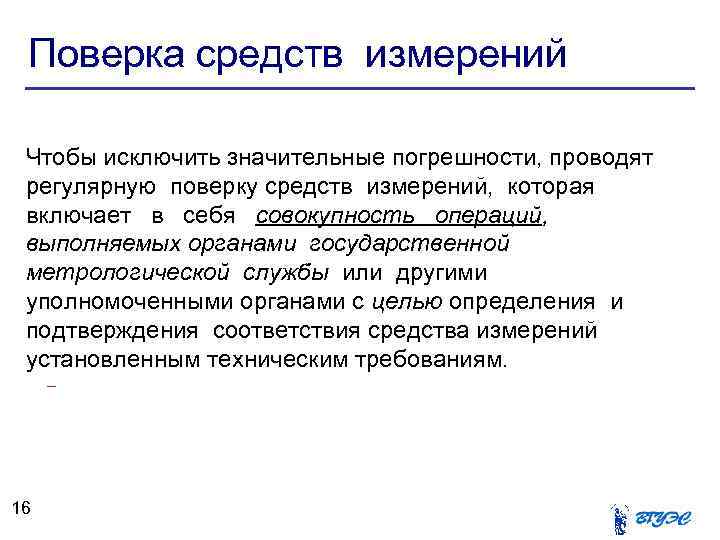 Поверка средств измерений

Чтобы исключить значительные погрешности, проводят регулярную поверку средств измерений, которая включает в себя совокупность операций, выполняемых органами государственной метрологической службы или другими уполномоченными органами с целью определения и подтверждения соответствия средства измерений установленным техническим требованиям.

–

16

ВГУЭС